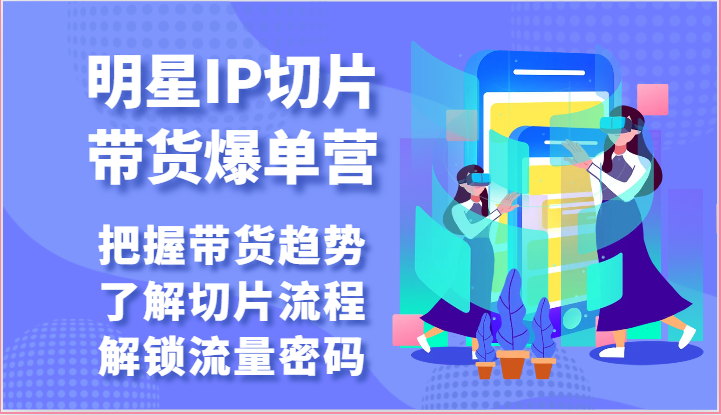 明星IP切片
带货爆单营

把握带货趋势
了解切片流程
解锁流量密码